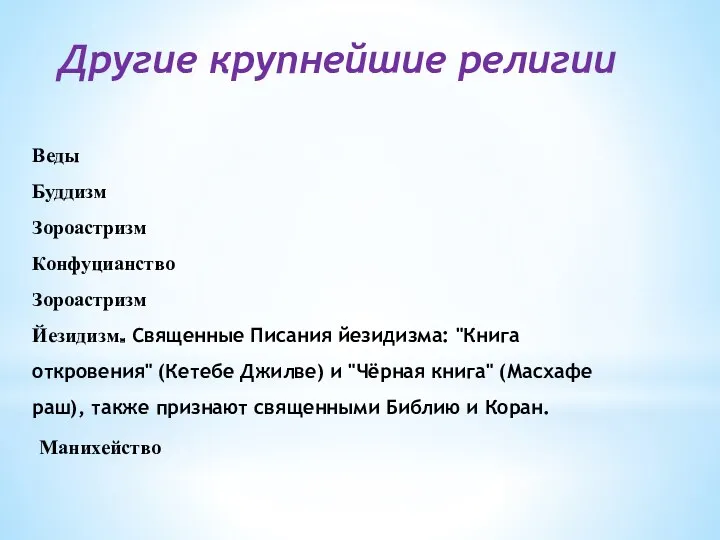 Другие крупнейшие религии

Веды

Буддизм

Зороастризм

Конфуцианство

Зороастризм

Йезидизм. Священные Писания йезидизма: "Книга откровения" (Кетебе Джилве) и "Чёрная книга" (Масхафе раш), также признают священными Библию и Коран.

Манихейство